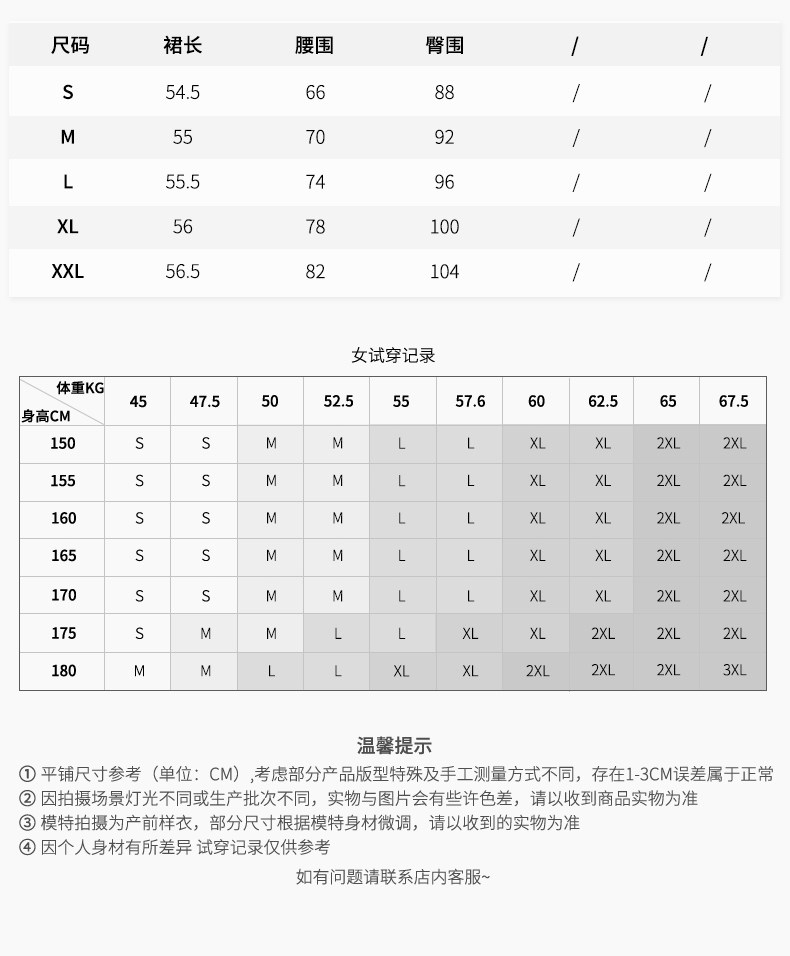 | 尺码 | 裙长 | 腰围 | 臀围 | / | / |
|---|---|---|---|---|---|
| S | 54.5 | 66 | 88 | / | / |
| M | 55 | 70 | 92 | / | / |
| L | 55.5 | 74 | 96 | / | / |
| XL | 56 | 78 | 100 | / | / |
| XXL | 56.5 | 82 | 104 | / | / |

女试穿记录

| 体重KG 身高CM | 45 | 47.5 | 50 | 52.5 | 55 | 57.6 | 60 | 62.5 | 65 | 67.5 |
|---|---|---|---|---|---|---|---|---|---|---|
| 150 | S | S | M | M | L | L | XL | XL | 2XL | 2XL |
| 155 | S | S | M | M | L | L | XL | XL | 2XL | 2XL |
| 160 | S | S | M | M | L | L | XL | XL | 2XL | 2XL |
| 165 | S | S | M | M | L | L | XL | XL | 2XL | 2XL |
| 170 | S | S | M | M | L | L | XL | XL | 2XL | 2XL |
| 175 | S | M | M | L | L | XL | XL | 2XL | 2XL | 2XL |
| 180 | M | M | L | L | XL | XL | 2XL | 2XL | 2XL | 3XL |

温馨提示

① 平铺尺寸参考（单位：CM）,考虑部分产品版型特殊及手工测量方式不同，存在1-3CM误差属于正常
② 因拍摄场景灯光不同或生产批次不同，实物与图片会有些许色差，请以收到商品实物为准
③ 模特拍摄为产前样衣，部分尺寸根据模特身材微调，请以收到的实物为准
④ 因个人身材有所差异 试穿记录仅供参考

如有问题请联系店内客服~